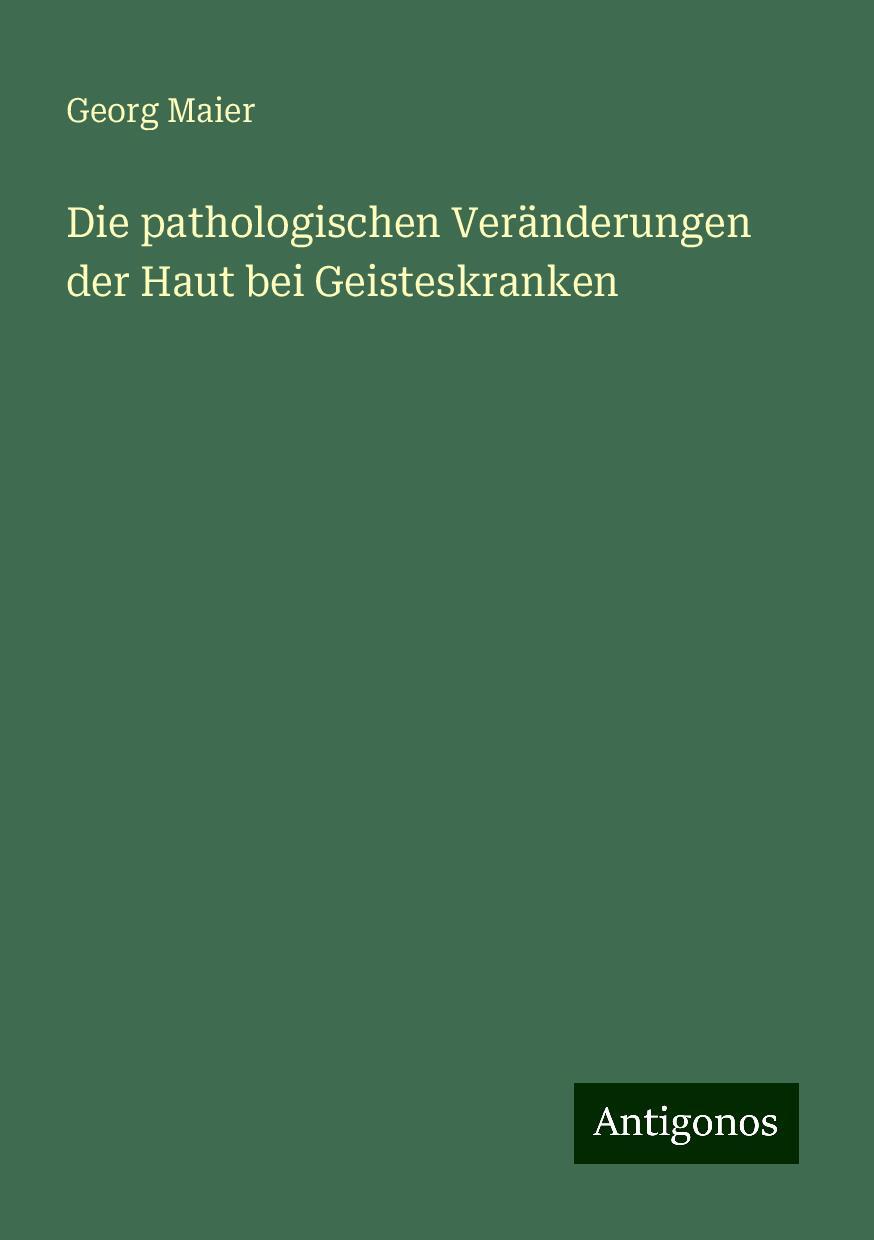 Georg Maier

Die pathologischen Veränderungen der Haut bei Geisteskranken

Antigonos